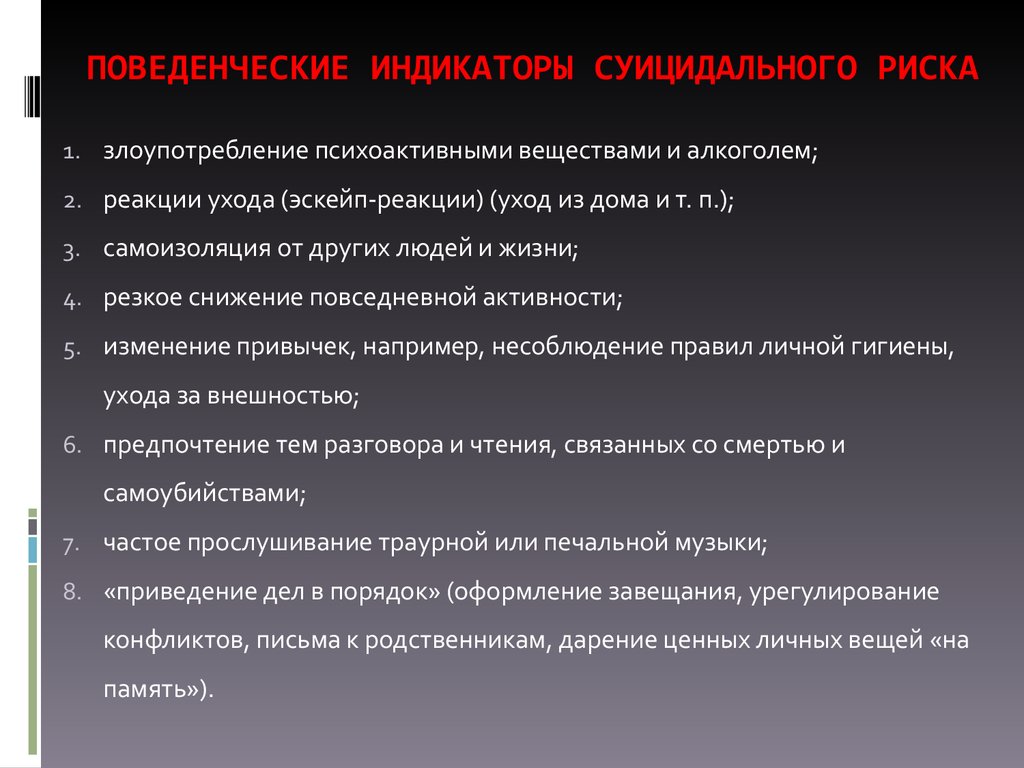 ПОВЕДЕНЧЕСКИЕ ИНДИКАТОРЫ СУИЦИДАЛЬНОГО РИСКА

1. злоупотребление психоактивными веществами и алкоголем;
2. реакции ухода (эскейп-реакции) (уход из дома и т. п.);
3. самоизоляция от других людей и жизни;
4. резкое снижение повседневной активности;
5. изменение привычек, например, несоблюдение правил личной гигиены, ухода за внешностью;
6. предпочтение тем разговора и чтения, связанных со смертью и самоубийствами;
7. частое прослушивание траурной или печальной музыки;
8. «приведение дел в порядок» (оформление завещания, урегулирование конфликтов, письма к родственникам, дарение ценных личных вещей «на память»).